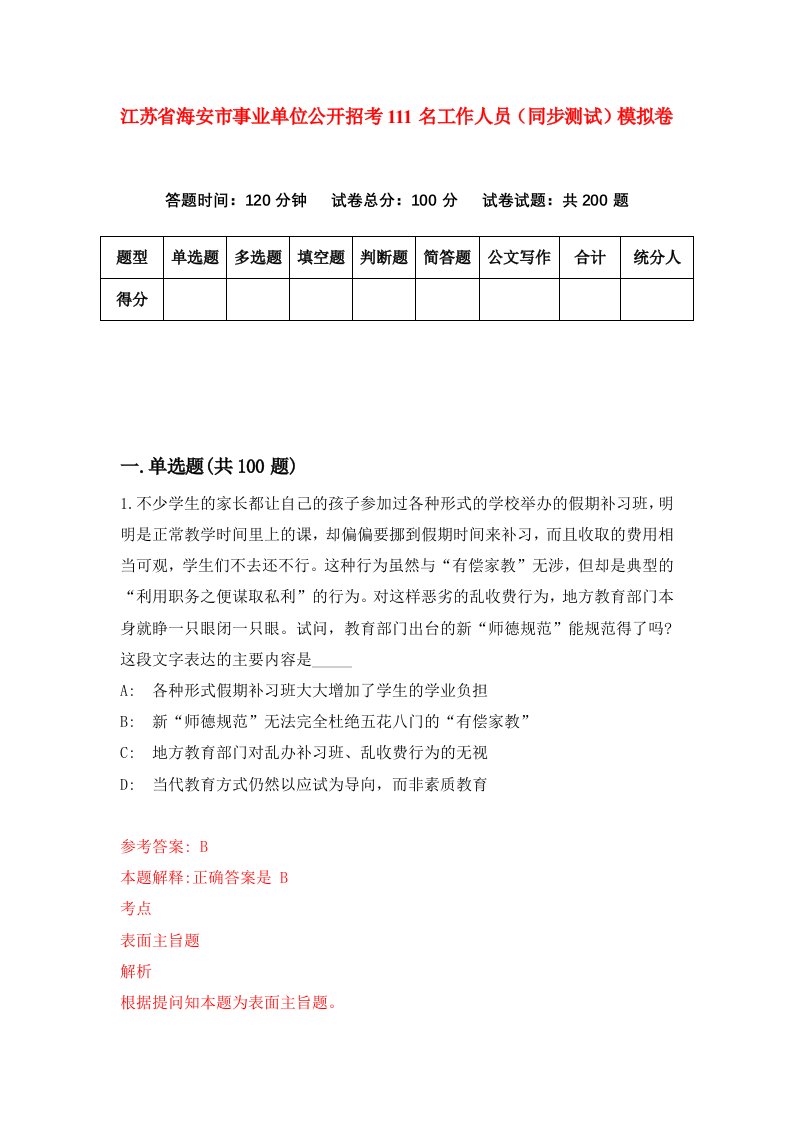 江苏省海安市事业单位公开招考111名工作人员（同步测试）模拟卷

答题时间：120分钟　试卷总分：100分　试卷试题：共200题

| 题型 | 单选题 | 多选题 | 填空题 | 判断题 | 简答题 | 公文写作 | 合计 | 统分人 |
|---|---|---|---|---|---|---|---|---|
| 得分 | | | | | | | | |

一.单选题(共100题)

1.不少学生的家长都让自己的孩子参加过各种形式的学校举办的假期补习班，明明是正常教学时间里上的课，却偏偏要挪到假期时间来补习，而且收取的费用相当可观，学生们不去还不行。这种行为虽然与“有偿家教”无涉，但却是典型的“利用职务之便谋取私利”的行为。对这样恶劣的乱收费行为，地方教育部门本身就睁一只眼闭一只眼。试问，教育部门出台的新“师德规范”能规范得了吗?这段文字表达的主要内容是_____

A:　各种形式假期补习班大大增加了学生的学业负担

B:　新“师德规范”无法完全杜绝五花八门的“有偿家教”

C:　地方教育部门对乱办补习班、乱收费行为的无视

D:　当代教育方式仍然以应试为导向，而非素质教育

参考答案: B
本题解释:正确答案是 B
考点
表面主旨题
解析
根据提问知本题为表面主旨题。